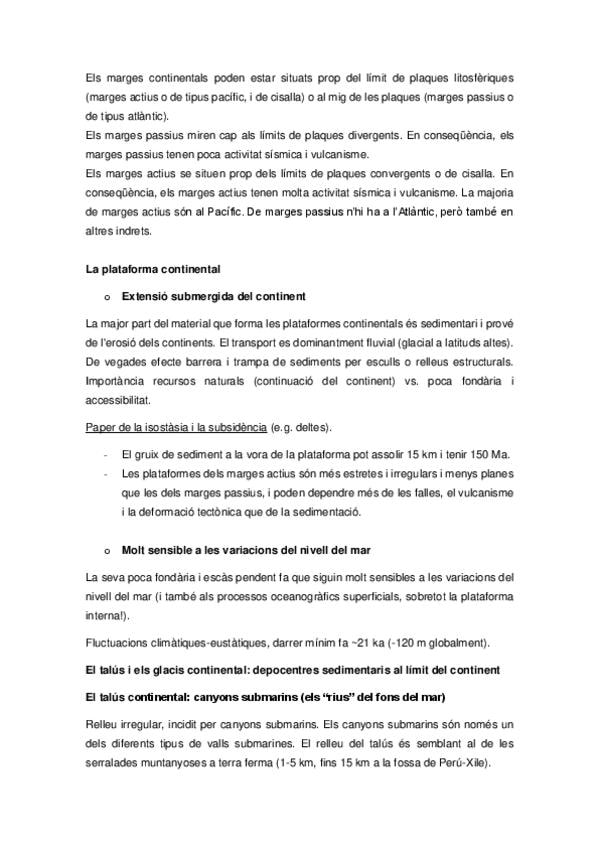 Els marges continentals poden estar situats prop del límit de plaques litosfèriques (marges actius o de tipus pacífic, i de cisalla) o al mig de les plaques (marges passius o de tipus atlàntic).
Els marges passius miren cap als límits de plaques divergents. En conseqüència, els marges passius tenen poca activitat sísmica i vulcanisme.
Els marges actius se situen prop dels límits de plaques convergents o de cisalla. En conseqüència, els marges actius tenen molta activitat sísmica i vulcanisme. La majoria de marges actius són al Pacífic. De marges passius n'hi ha a l'Atlàntic, però també en altres indrets.

La plataforma continental

o Extensió submergida del continent

La major part del material que forma les plataformes continentals és sedimentari i prové de l'erosió dels continents. El transport es dominantment fluvial (glacial a latituds altes). De vegades efecte barrera i trampa de sediments per esculls o relleus estructurals. Importància recursos naturals (continuació del continent) vs. poca fondària i accessibilitat.

Paper de la isostàsia i la subsidència (e.g. deltes).

- El gruix de sediment a la vora de la plataforma pot assolir 15 km i tenir 150 Ma.
- Les plataformes dels marges actius són més estretes i irregulars i menys planes que les dels marges passius, i poden dependre més de les falles, el vulcanisme i la deformació tectònica que de la sedimentació.

o Molt sensible a les variacions del nivell del mar

La seva poca fondària i escàs pendent fa que siguin molt sensibles a les variacions del nivell del mar (i també als processos oceanogràfics superficials, sobretot la plataforma interna!).

Fluctuacions climàtiques-eustàtiques, darrer mínim fa ~21 ka (-120 m globalment).

El talús i els glacis continental: depocentres sedimentaris al límit del continent

El talús continental: canyons submarins (els "rius" del fons del mar)

Relleu irregular, incidit per canyons submarins. Els canyons submarins són només un dels diferents tipus de valls submarines. El relleu del talús és semblant al de les serralades muntanyoses a terra ferma (1-5 km, fins 15 km a la fossa de Perú-Xile).